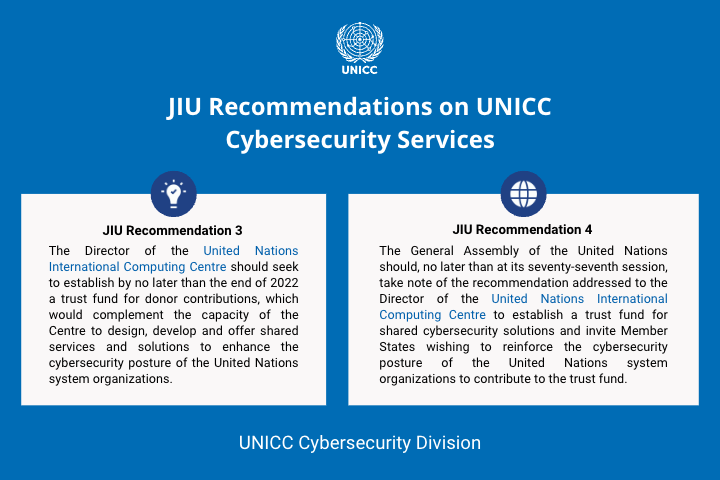 UNICC

JIU Recommendations on UNICC Cybersecurity Services

JIU Recommendation 3

The Director of the United Nations International Computing Centre should seek to establish by no later than the end of 2022 a trust fund for donor contributions, which would complement the capacity of the Centre to design, develop and offer shared services and solutions to enhance the cybersecurity posture of the United Nations system organizations.

JIU Recommendation 4

The General Assembly of the United Nations should, no later than at its seventy-seventh session, take note of the recommendation addressed to the Director of the United Nations International Computing Centre to establish a trust fund for shared cybersecurity solutions and invite Member States wishing to reinforce the cybersecurity posture of the United Nations system organizations to contribute to the trust fund.

UNICC Cybersecurity Division